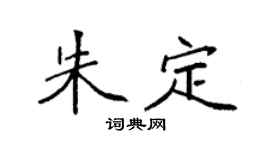 朱定
词典网